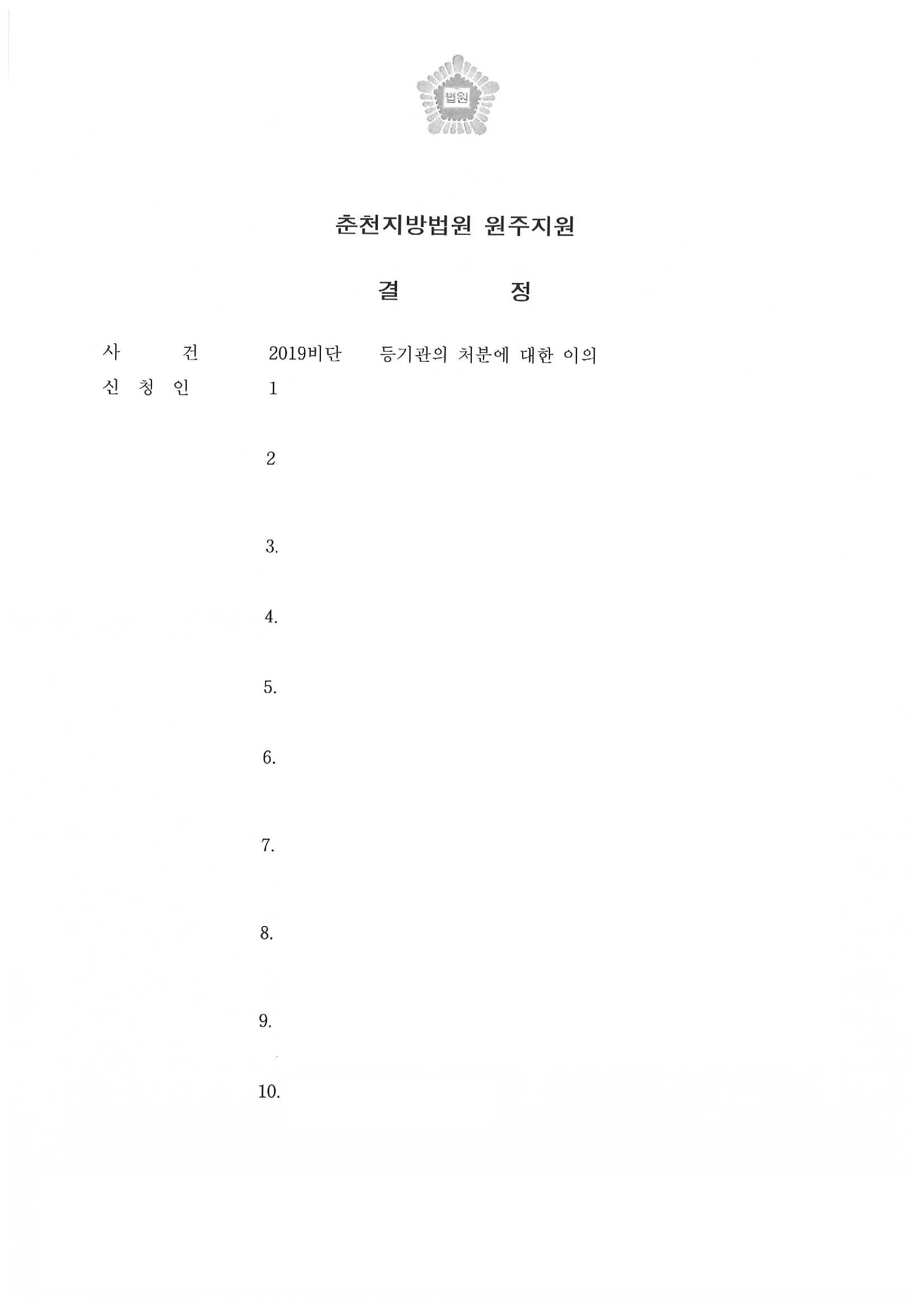 법원

춘천지방법원 원주지원

결 정

사 건 2019비단 등기관의 처분에 대한 이의

신 청 인 1

2.

3.

4.

5.

6.

7.

8.

9.

10.